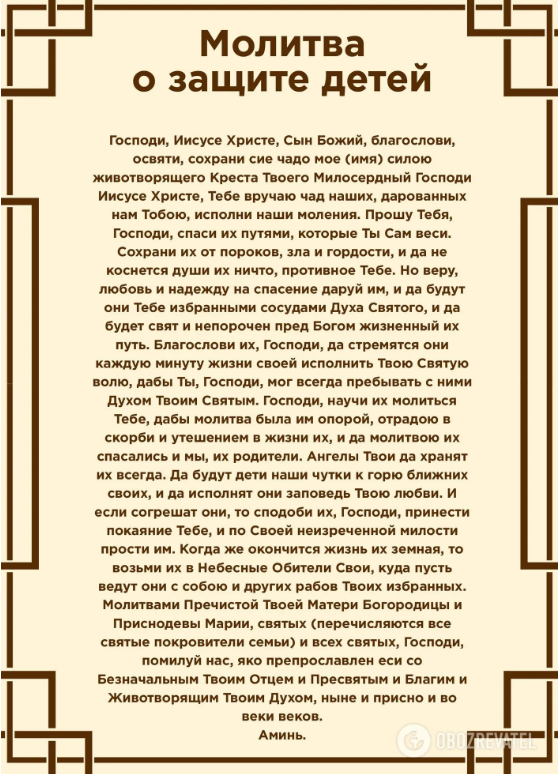 Молитва о защите детей

Господи, Иисусе Христе, Сын Божий, благослови, освяти, сохрани сие чадо мое (имя) силою животворящего Креста Твоего Милосердный Господи Иисусе Христе, Тебе вручаю чад наших, дарованных нам Тобою, исполни наши моления. Прошу Тебя, Господи, спаси их путями, которые Ты Сам веси. Сохрани их от пороков, зла и гордости, и да не коснется души их ничто, противное Тебе. Но веру, любовь и надежду на спасение даруй им, и да будут они Тебе избранными сосудами Духа Святого, и да будет свят и непорочен пред Богом жизненный их путь. Благослови их, Господи, да стремятся они каждую минуту жизни своей исполнить Твою Святую волю, дабы Ты, Господи, мог всегда пребывать с ними Духом Твоим Святым. Господи, научи их молиться Тебе, дабы молитва была им опорой, отрадою в скорби и утешением в жизни их, и да молитвою их спасались и мы, их родители. Ангелы Твои да хранят их всегда. Да будут дети наши чутки к горю ближних своих, и да исполнят они заповедь Твою любви. И если согрешат они, то сподоби их, Господи, принести покаяние Тебе, и по Своей неизреченной милости прости им. Когда же окончится жизнь их земная, то возьми их в Небесные Обители Свои, куда пусть ведут они с собою и других рабов Твоих избранных. Молитвами Пречистой Твоей Матери Богородицы и Приснодевы Марии, святых (перечисляются все святые покровители семьи) и всех святых, Господи, помилуй нас, яко препрославлен еси со Безначальным Твоим Отцем и Пресвятым и Благим и Животворящим Твоим Духом, ныне и присно и во веки веков.
Аминь.

OBOZREVATEL